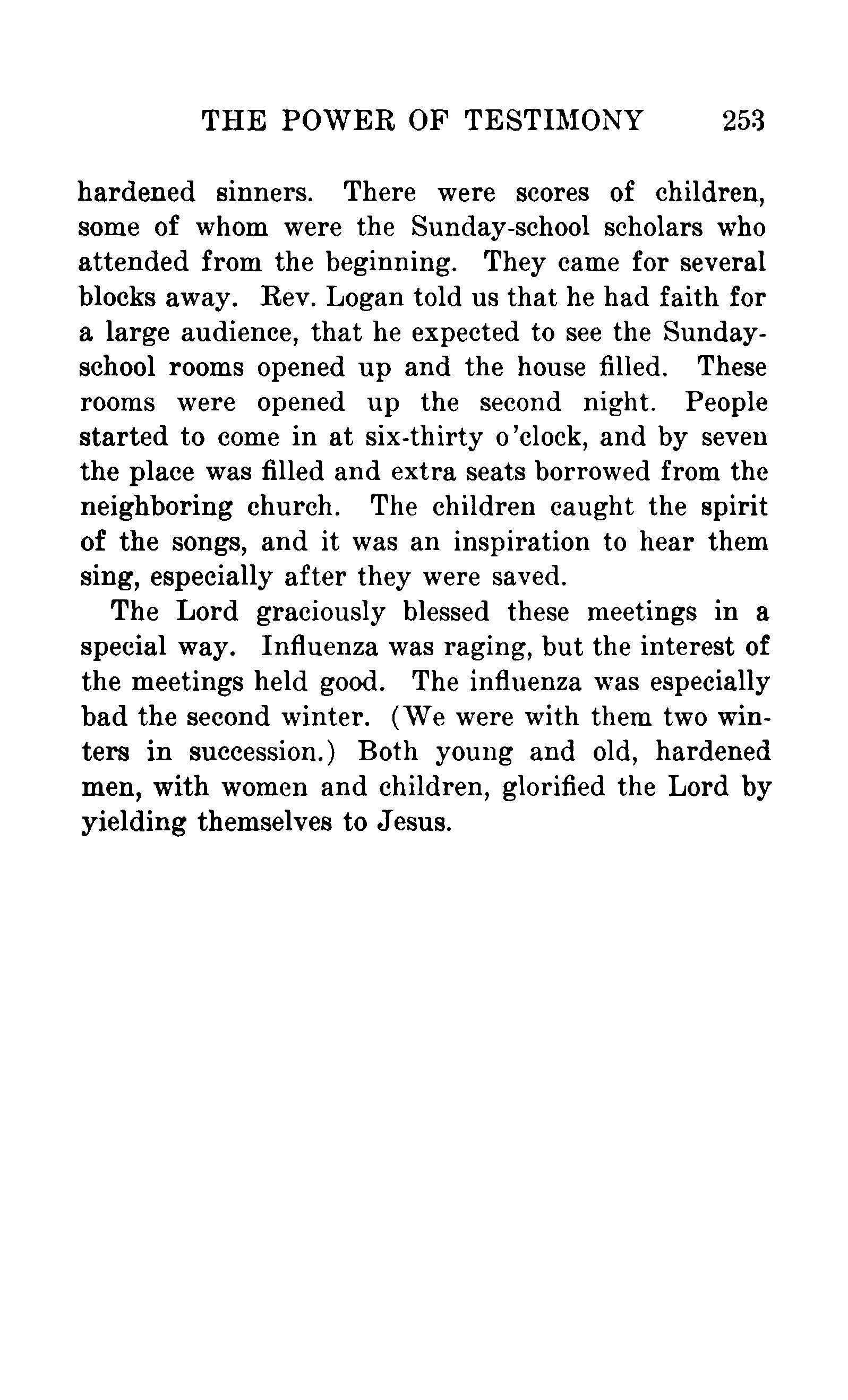 THE POWER OF TESTIMONY 253

hardened sinners. There were scores of children, some of whom were the Sunday-school scholars who attended from the beginning. They came for several blocks away. Rev. Logan told us that he had faith for a large audience, that he expected to see the Sunday-school rooms opened up and the house filled. These rooms were opened up the second night. People started to come in at six-thirty o'clock, and by seven the place was filled and extra seats borrowed from the neighboring church. The children caught the spirit of the songs, and it was an inspiration to hear them sing, especially after they were saved.

The Lord graciously blessed these meetings in a special way. Influenza was raging, but the interest of the meetings held good. The influenza was especially bad the second winter. (We were with them two winters in succession.) Both young and old, hardened men, with women and children, glorified the Lord by yielding themselves to Jesus.